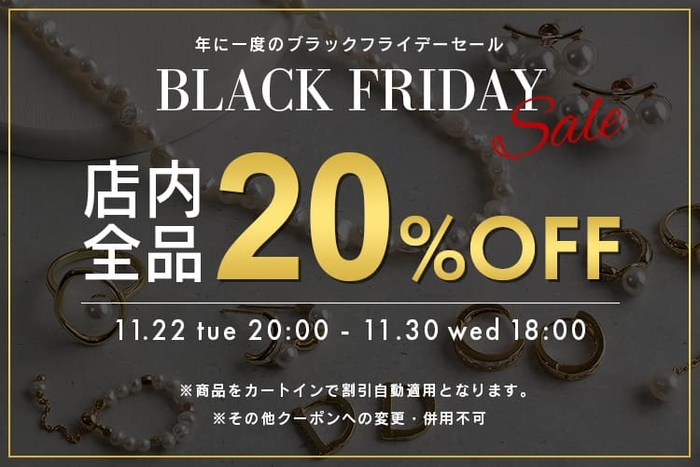 年に一度のブラックフライデーセール

BLACK FRIDAY Sale

店内全品 20%OFF

11.22 tue 20:00 - 11.30 wed 18:00

※商品をカートインで割引自動適用となります。

※その他クーポンへの変更・併用不可